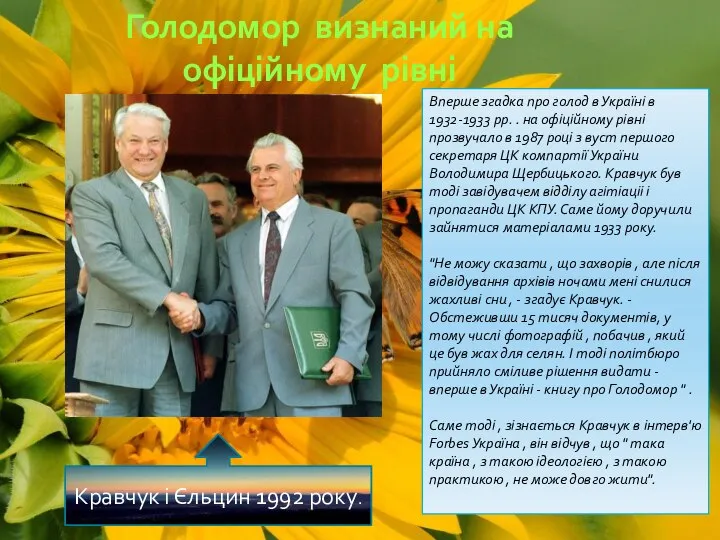 Голодомор визнаний на офіційному рівні

Вперше згадка про голод в Україні в 1932-1933 рр. . на офіційному рівні прозвучало в 1987 році з вуст першого секретаря ЦК компартії України Володимира Щербицького. Кравчук був тоді завідувачем відділу агітіації і пропаганди ЦК КПУ. Саме йому доручили зайнятися матеріалами 1933 року.

"Не можу сказати , що захворів , але після відвідування архівів ночами мені снилися жахливі сни , - згадує Кравчук. - Обстеживши 15 тисяч документів, у тому числі фотографій , побачив , який це був жах для селян. І тоді політбюро прийняло сміливе рішення видати - вперше в Україні - книгу про Голодомор " .

Саме тоді , зізнається Кравчук в інтерв'ю Forbes Україна , він відчув , що " така країна , з такою ідеологією , з такою практикою , не може довго жити".

Кравчук і Єльцин 1992 року.